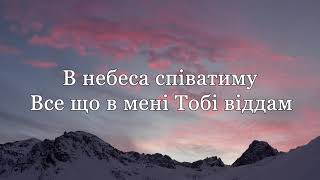 В небеса співатиму
Все що в мені Тобі віддам